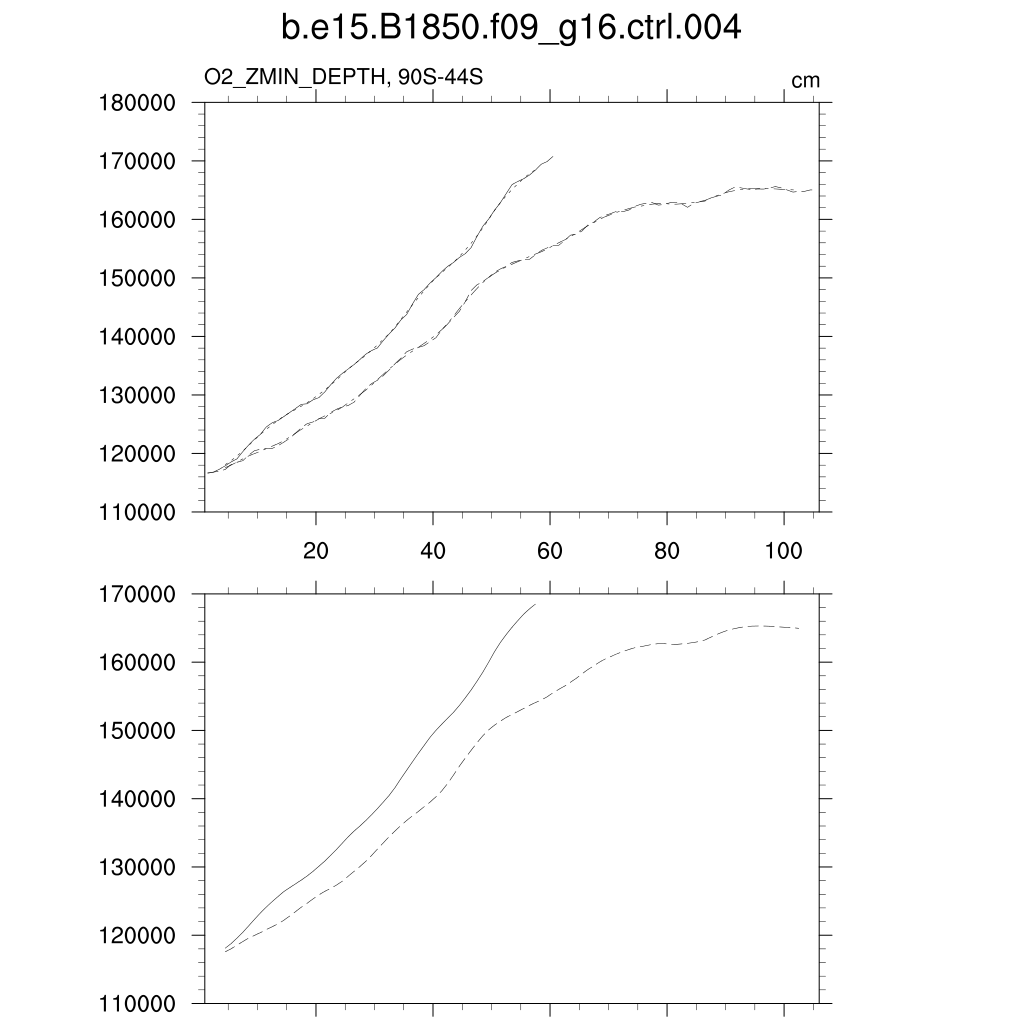 b.e15.B1850.f09_g16.ctrl.004

O2_ZMIN_DEPTH, 90S-44S

cm

180000
170000
160000
150000
140000
130000
120000
110000

20
40
60
80
100

170000
160000
150000
140000
130000
120000
110000